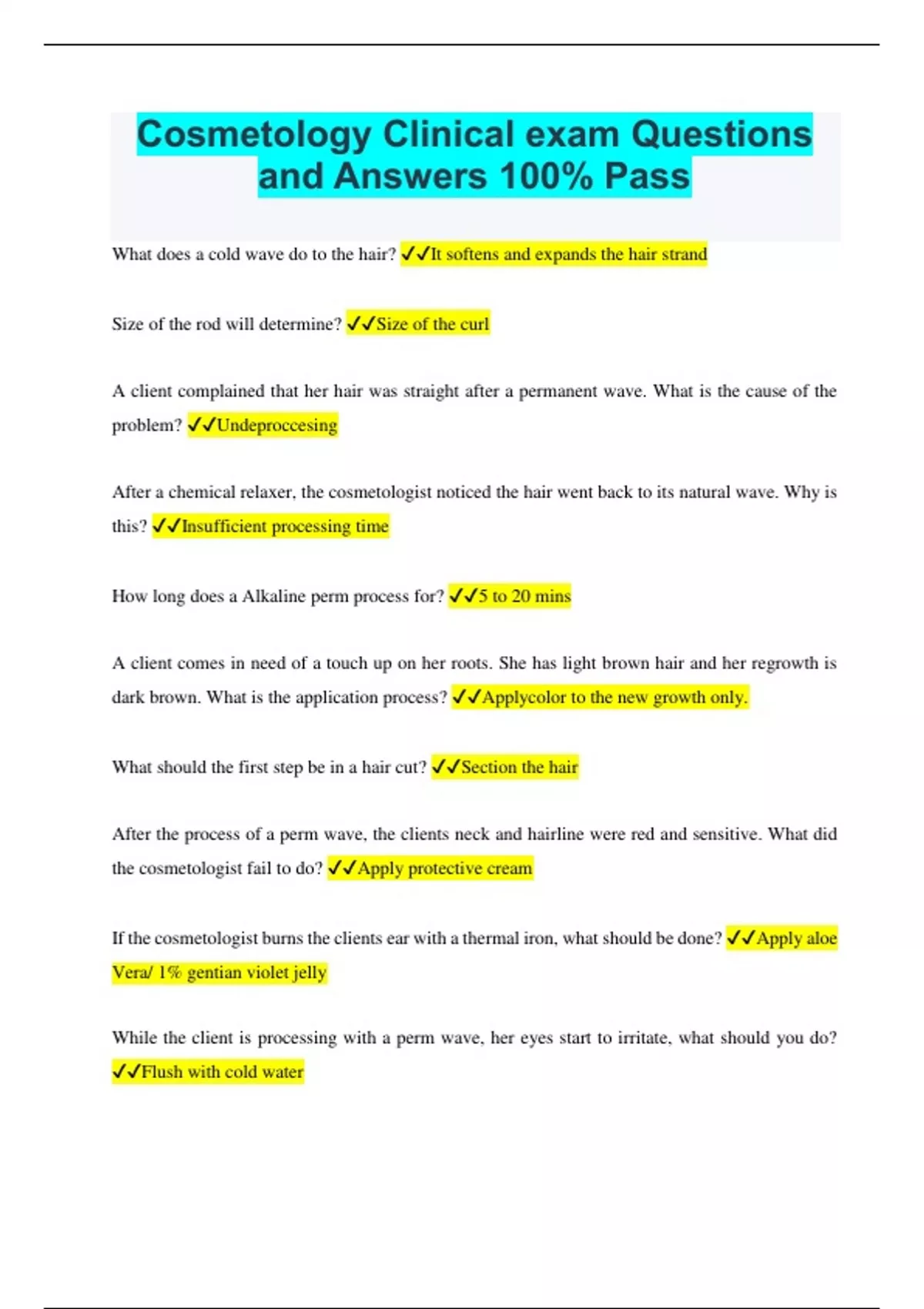 Cosmetology Clinical exam Questions and Answers 100% Pass

What does a cold wave do to the hair? ✓✓It softens and expands the hair strand

Size of the rod will determine? ✓✓Size of the curl

A client complained that her hair was straight after a permanent wave. What is the cause of the problem? ✓✓Undeproccesing

After a chemical relaxer, the cosmetologist noticed the hair went back to its natural wave. Why is this? ✓✓Insufficient processing time

How long does a Alkaline perm process for? ✓✓5 to 20 mins

A client comes in need of a touch up on her roots. She has light brown hair and her regrowth is dark brown. What is the application process? ✓✓Applycolor to the new growth only.

What should the first step be in a hair cut? ✓✓Section the hair

After the process of a perm wave, the clients neck and hairline were red and sensitive. What did the cosmetologist fail to do? ✓✓Apply protective cream

If the cosmetologist burns the clients ear with a thermal iron, what should be done? ✓✓Apply aloe Vera/ 1% gentian violet jelly

While the client is processing with a perm wave, her eyes start to irritate, what should you do? ✓✓Flush with cold water